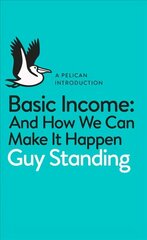 A PELICAN INTRODUCTION

Basic Income: And How We Can Make It Happen

Guy Standing